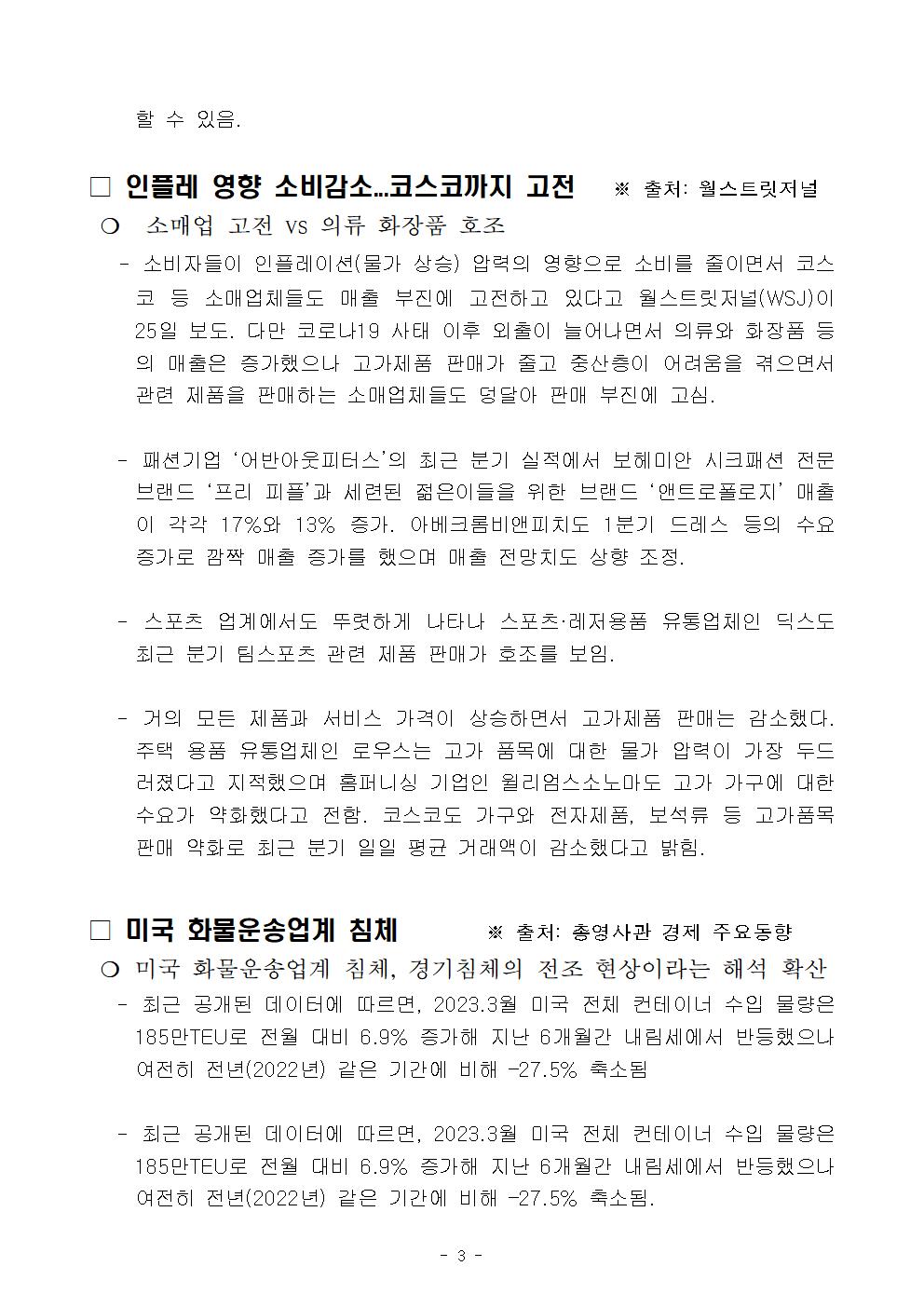 할 수 있음.

□ 인플레 영향 소비감소…코스코까지 고전 ※ 출처: 월스트릿저널

❍ 소매업 고전 vs 의류 화장품 호조

- 소비자들이 인플레이션(물가 상승) 압력의 영향으로 소비를 줄이면서 코스코 등 소매업체들도 매출 부진에 고전하고 있다고 월스트릿저널(WSJ)이 25일 보도. 다만 코로나19 사태 이후 외출이 늘어나면서 의류와 화장품 등의 매출은 증가했으나 고가제품 판매가 줄고 중산층이 어려움을 겪으면서 관련 제품을 판매하는 소매업체들도 덩달아 판매 부진에 고심.

- 패션기업 ‘어반아웃피터스’의 최근 분기 실적에서 보헤미안 시크패션 전문 브랜드 ‘프리 피플’과 세련된 젊은이들을 위한 브랜드 ‘앤트로폴로지’ 매출이 각각 17%와 13% 증가. 아베크롬비앤피치도 1분기 드레스 등의 수요 증가로 깜짝 매출 증가를 했으며 매출 전망치도 상향 조정.

- 스포츠 업계에서도 뚜렷하게 나타나 스포츠·레저용품 유통업체인 딕스도 최근 분기 팀스포츠 관련 제품 판매가 호조를 보임.

- 거의 모든 제품과 서비스 가격이 상승하면서 고가제품 판매는 감소했다. 주택 용품 유통업체인 로우스는 고가 품목에 대한 물가 압력이 가장 두드러졌다고 지적했으며 홈퍼니싱 기업인 윌리엄스소노마도 고가 가구에 대한 수요가 약화했다고 전함. 코스코도 가구와 전자제품, 보석류 등 고가품목 판매 약화로 최근 분기 일일 평균 거래액이 감소했다고 밝힘.

□ 미국 화물운송업계 침체 ※ 출처: 총영사관 경제 주요동향

❍ 미국 화물운송업계 침체, 경기침체의 전조 현상이라는 해석 확산

- 최근 공개된 데이터에 따르면, 2023.3월 미국 전체 컨테이너 수입 물량은 185만TEU로 전월 대비 6.9% 증가해 지난 6개월간 내림세에서 반등했으나 여전히 전년(2022년) 같은 기간에 비해 -27.5% 축소됨

- 최근 공개된 데이터에 따르면, 2023.3월 미국 전체 컨테이너 수입 물량은 185만TEU로 전월 대비 6.9% 증가해 지난 6개월간 내림세에서 반등했으나 여전히 전년(2022년) 같은 기간에 비해 -27.5% 축소됨.

- 3 -